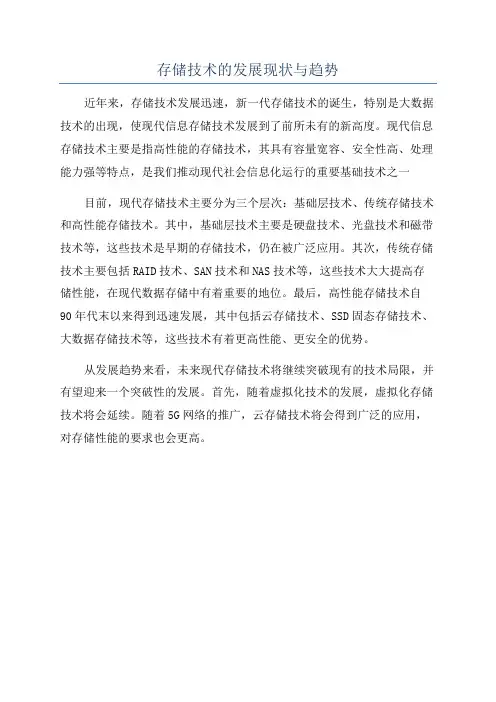 存储技术的发展现状与趋势

近年来，存储技术发展迅速，新一代存储技术的诞生，特别是大数据技术的出现，使现代信息存储技术发展到了前所未有的新高度。现代信息存储技术主要是指高性能的存储技术，其具有容量宽容、安全性高、处理能力强等特点，是我们推动现代社会信息化运行的重要基础技术之一

目前，现代存储技术主要分为三个层次：基础层技术、传统存储技术和高性能存储技术。其中，基础层技术主要是硬盘技术、光盘技术和磁带技术等，这些技术是早期的存储技术，仍在被广泛应用。其次，传统存储技术主要包括RAID技术、SAN技术和NAS技术等，这些技术大大提高存储性能，在现代数据存储中有着重要的地位。最后，高性能存储技术自90年代末以来得到迅速发展，其中包括云存储技术、SSD固态存储技术、大数据存储技术等，这些技术有着更高性能、更安全的优势。

从发展趋势来看，未来现代存储技术将继续突破现有的技术局限，并有望迎来一个突破性的发展。首先，随着虚拟化技术的发展，虚拟化存储技术将会延续。随着5G网络的推广，云存储技术将会得到广泛的应用，对存储性能的要求也会更高。